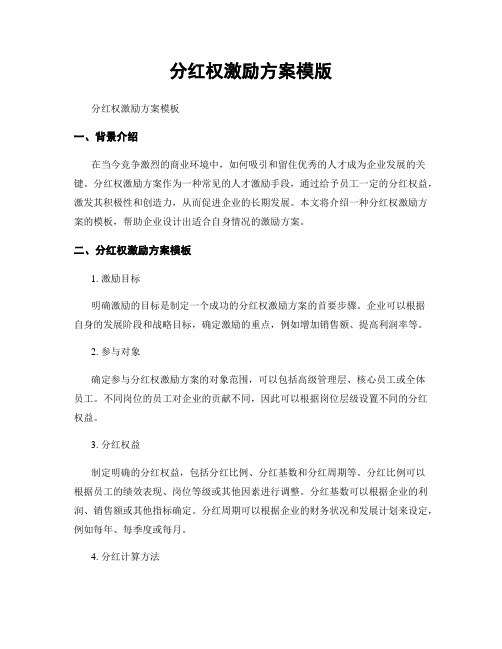 分红权激励方案模版

分红权激励方案模板

一、背景介绍

在当今竞争激烈的商业环境中，如何吸引和留住优秀的人才成为企业发展的关键。分红权激励方案作为一种常见的人才激励手段，通过给予员工一定的分红权益，激发其积极性和创造力，从而促进企业的长期发展。本文将介绍一种分红权激励方案的模板，帮助企业设计出适合自身情况的激励方案。

二、分红权激励方案模板

1. 激励目标

明确激励的目标是制定一个成功的分红权激励方案的首要步骤。企业可以根据自身的发展阶段和战略目标，确定激励的重点，例如增加销售额、提高利润率等。

2. 参与对象

确定参与分红权激励方案的对象范围，可以包括高级管理层、核心员工或全体员工。不同岗位的员工对企业的贡献不同，因此可以根据岗位层级设置不同的分红权益。

3. 分红权益

制定明确的分红权益，包括分红比例、分红基数和分红周期等。分红比例可以根据员工的绩效表现、岗位等级或其他因素进行调整。分红基数可以根据企业的利润、销售额或其他指标确定。分红周期可以根据企业的财务状况和发展计划来设定，例如每年、每季度或每月。

4. 分红计算方法